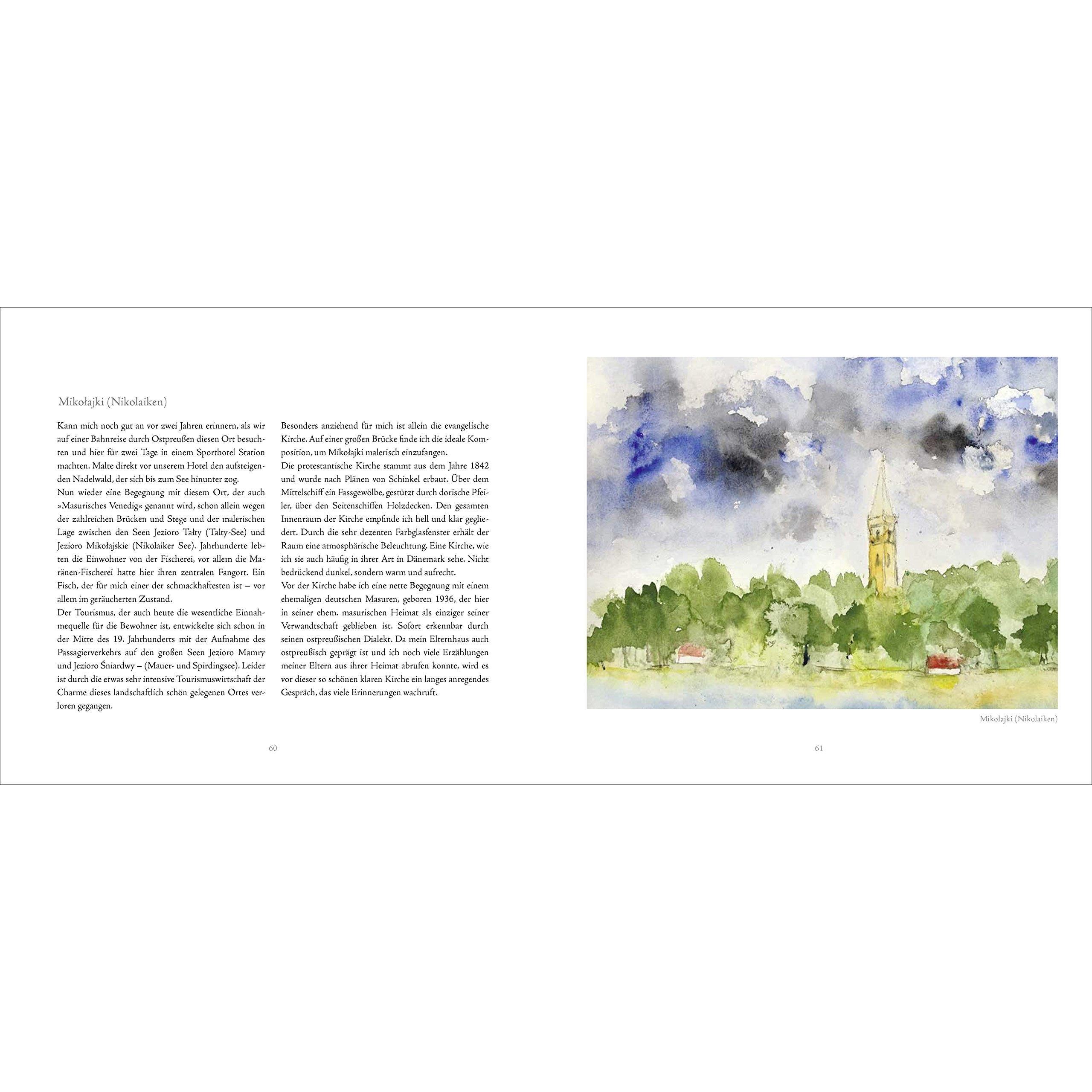 Mikołajki (Nikolaiken)

Kann mich noch gut an vor zwei Jahren erinnern, als wir auf einer Bahnreise durch Ostpreußen diesen Ort besuchten und hier für zwei Tage in einem Sporthotel Station machten. Malte direkt vor unserem Hotel den aufsteigenden Nadelwald, der sich bis zum See hinunter zog.
Nun wieder eine Begegnung mit diesem Ort, der auch »Masurisches Venedig« genannt wird, schon allein wegen der zahlreichen Brücken und Stege und der malerischen Lage zwischen den Seen Jezioro Tałty (Talty-See) und Jezioro Mikołajskie (Nikolaiker See). Jahrhunderte lebten die Einwohner von der Fischerei, vor allem die Maränen-Fischerei hatte hier ihren zentralen Fangort. Ein Fisch, der für mich einer der schmackhaftesten ist – vor allem im geräucherten Zustand.
Der Tourismus, der auch heute die wesentliche Einnahmequelle für die Bewohner ist, entwickelte sich schon in der Mitte des 19. Jahrhunderts mit der Aufnahme des Passagierverkehrs auf den großen Seen Jezioro Mamry und Jezioro Śniardwy – (Mauer- und Spirdingsee). Leider ist durch die etwas sehr intensive Tourismuswirtschaft der Charme dieses landschaftlich schön gelegenen Ortes verloren gegangen.

Besonders anziehend für mich ist allein die evangelische Kirche. Auf einer großen Brücke finde ich die ideale Komposition, um Mikołajki malerisch einzufangen.
Die protestantische Kirche stammt aus dem Jahre 1842 und wurde nach Plänen von Schinkel erbaut. Über dem Mittelschiff ein Fassgewölbe, gestützt durch dorische Pfeiler, über den Seitenschiffen Holzdecken. Den gesamten Innenraum der Kirche empfinde ich hell und klar gegliedert. Durch die sehr dezenten Farbglasfenster erhält der Raum eine atmosphärische Beleuchtung. Eine Kirche, wie ich sie auch häufig in ihrer Art in Dänemark sehe. Nicht bedrückend dunkel, sondern warm und aufrecht.
Vor der Kirche habe ich eine nette Begegnung mit einem ehemaligen deutschen Masuren, geboren 1936, der hier in seiner ehem. masurischen Heimat als einziger seiner Verwandtschaft geblieben ist. Sofort erkennbar durch seinen ostpreußischen Dialekt. Da mein Elternhaus auch ostpreußisch geprägt ist und ich noch viele Erzählungen meiner Eltern aus ihrer Heimat abrufen konnte, wird es vor dieser so schönen klaren Kirche ein langes anregendes Gespräch, das viele Erinnerungen wachruft.

60

Mikołajki (Nikolaiken)

61